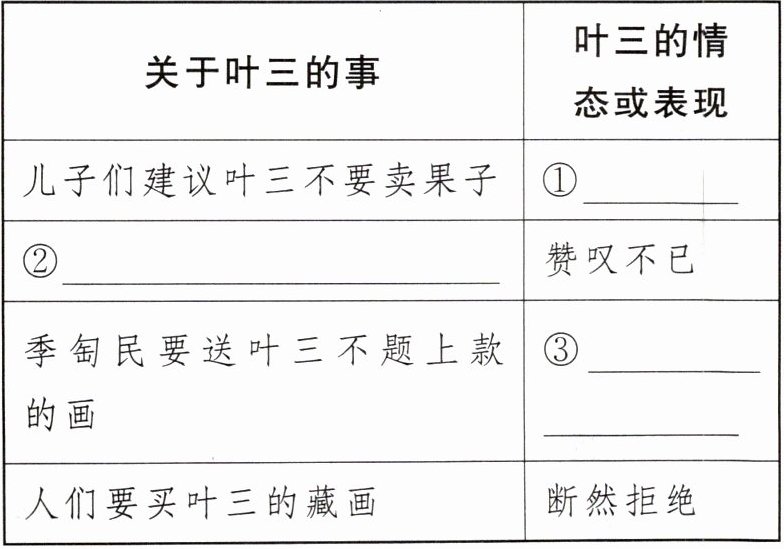 | 关于叶三的事 | 叶三的情态或表现 |
|---|---|
| 儿子们建议叶三不要卖果子 | ①____ |
| ②____ | 赞叹不已 |
| 季匋民要送叶三不题上款的画 | ③____ ____ |
| 人们要买叶三的藏画 | 断然拒绝 |